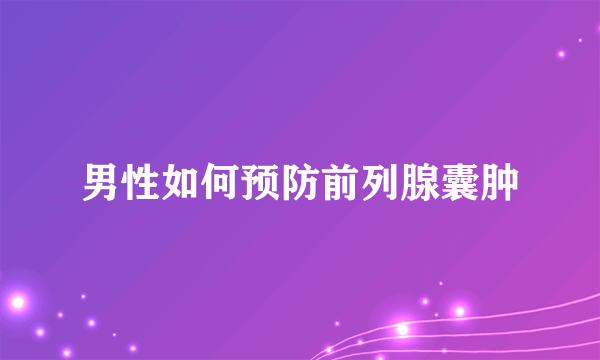 男性如何预防前列腺囊肿